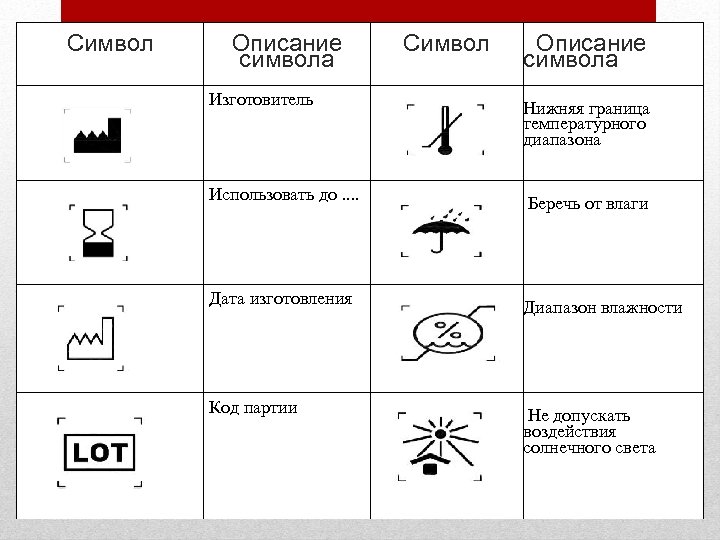 | Символ | Описание символа | Символ | Описание символа |
|---|---|---|---|
| | Изготовитель | | Нижняя граница температурного диапазона |
| | Использовать до .... | | Беречь от влаги |
| | Дата изготовления | % | Диапазон влажности |
| LOT | Код партии | | Не допускать воздействия солнечного света |